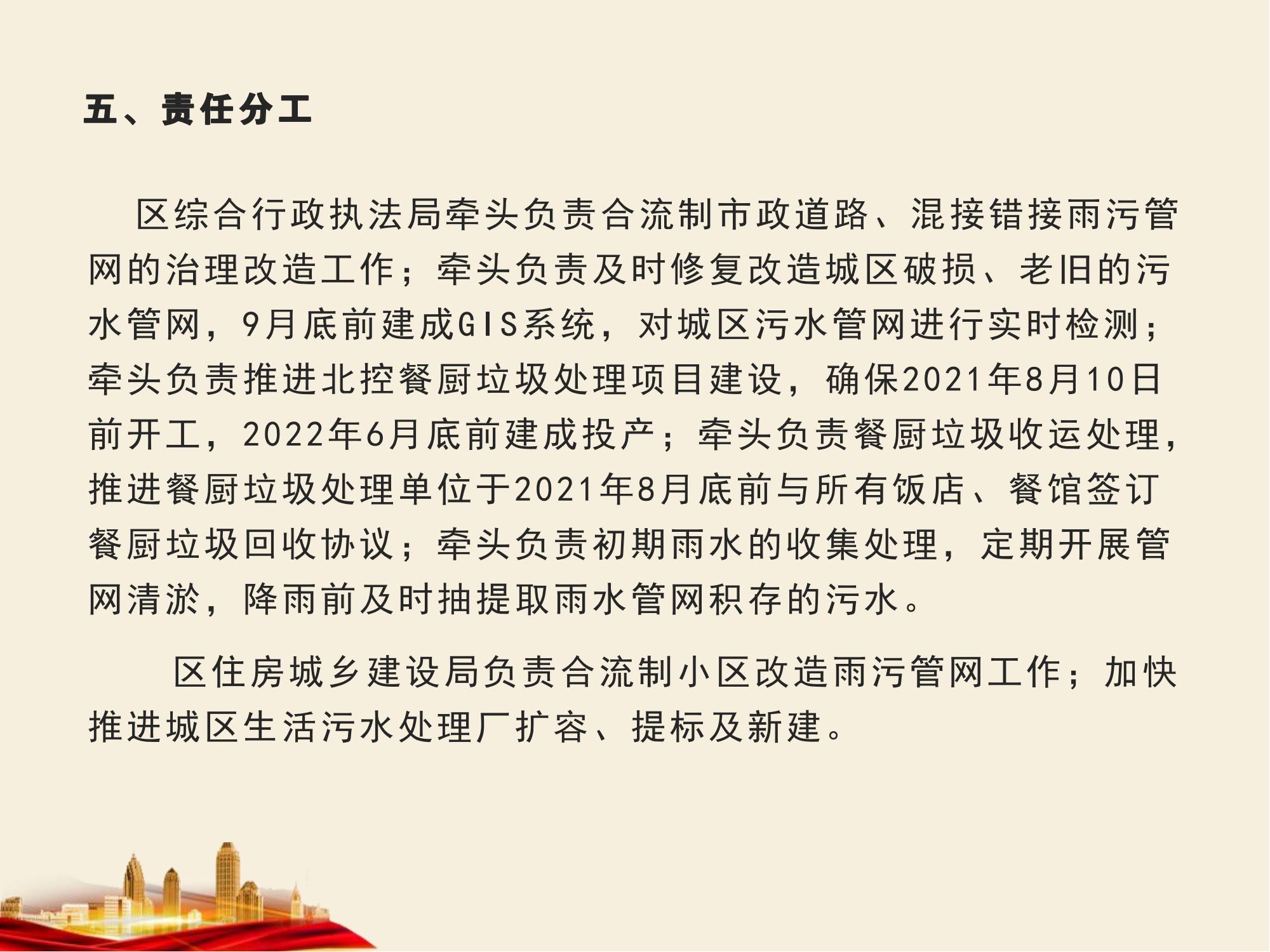 五、责任分工

区综合行政执法局牵头负责合流制市政道路、混接错接雨污管网的治理改造工作；牵头负责及时修复改造城区破损、老旧的污水管网，9月底前建成GIS系统，对城区污水管网进行实时检测；牵头负责推进北控餐厨垃圾处理项目建设，确保2021年8月10日前开工，2022年6月底前建成投产；牵头负责餐厨垃圾收运处理，推进餐厨垃圾处理单位于2021年8月底前与所有饭店、餐馆签订餐厨垃圾回收协议；牵头负责初期雨水的收集处理，定期开展管网清淤，降雨前及时抽提取雨水管网积存的污水。

区住房城乡建设局负责合流制小区改造雨污管网工作；加快推进城区生活污水处理厂扩容、提标及新建。